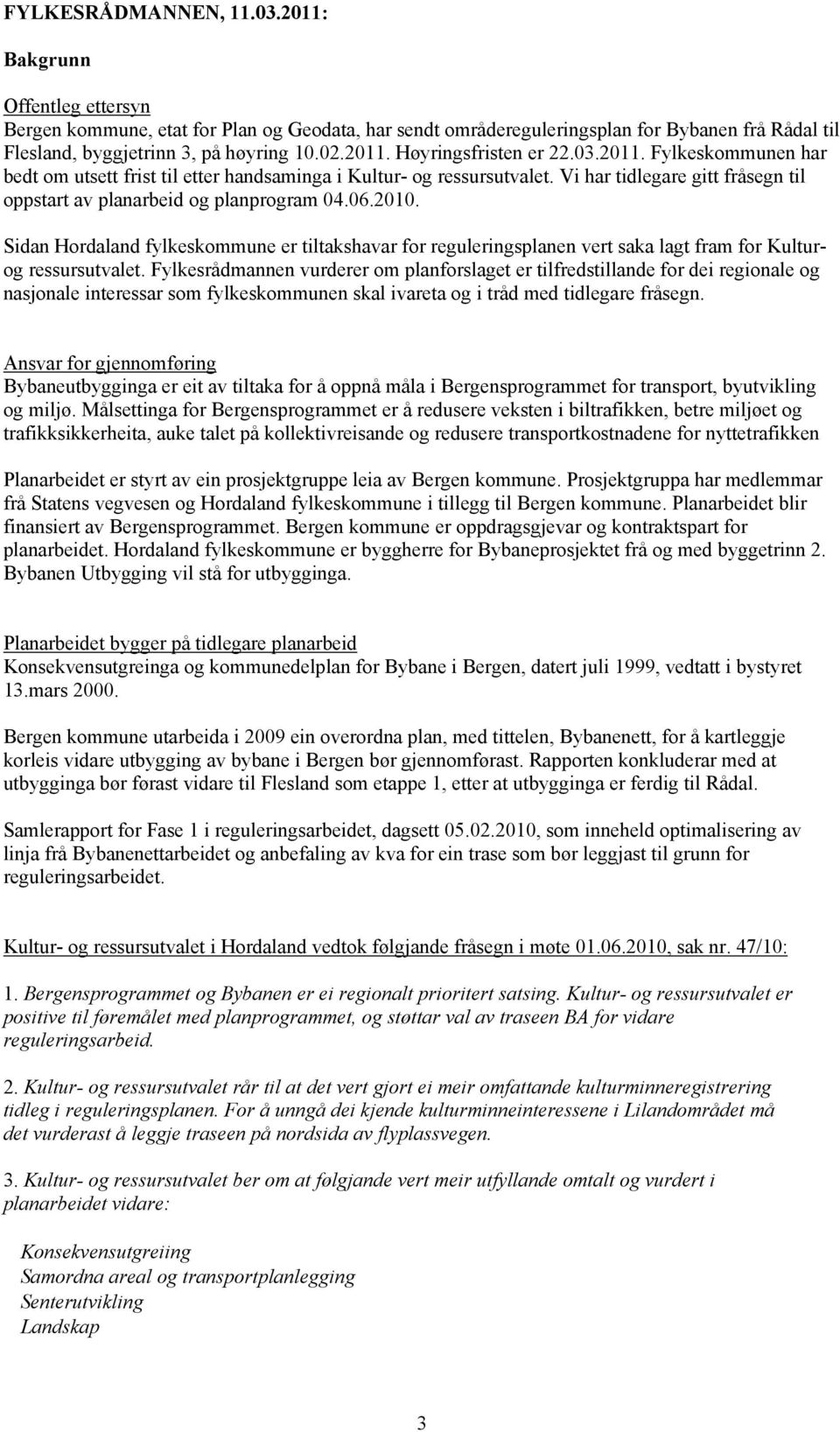 FYLKESRÅDMANNEN, 11.03.2011:

Bakgrunn

Offentleg ettersyn
Bergen kommune, etat for Plan og Geodata, har sendt områdereguleringsplan for Bybanen frå Rådal til Flesland, byggjetrinn 3, på høyring 10.02.2011. Høyringsfristen er 22.03.2011. Fylkeskommunen har bedt om utsett frist til etter handsaminga i Kultur- og ressursutvalet. Vi har tidlegare gitt fråsegn til oppstart av planarbeid og planprogram 04.06.2010.

Sidan Hordaland fylkeskommune er tiltakshavar for reguleringsplanen vert saka lagt fram for Kultur- og ressursutvalet. Fylkesrådmannen vurderer om planforslaget er tilfredstillande for dei regionale og nasjonale interessar som fylkeskommunen skal ivareta og i tråd med tidlegare fråsegn.

Ansvar for gjennomføring
Bybaneutbygginga er eit av tiltaka for å oppnå måla i Bergensprogrammet for transport, byutvikling og miljø. Målsettinga for Bergensprogrammet er å redusere veksten i biltrafikken, betre miljøet og trafikksikkerheita, auke talet på kollektivreisande og redusere transportkostnadene for nyttetrafikken

Planarbeidet er styrt av ein prosjektgruppe leia av Bergen kommune. Prosjektgruppa har medlemmar frå Statens vegvesen og Hordaland fylkeskommune i tillegg til Bergen kommune. Planarbeidet blir finansiert av Bergensprogrammet. Bergen kommune er oppdragsgjevar og kontraktspart for planarbeidet. Hordaland fylkeskommune er byggherre for Bybaneprosjektet frå og med byggetrinn 2. Bybanen Utbygging vil stå for utbygginga.

Planarbeidet bygger på tidlegare planarbeid
Konsekvensutgreinga og kommunedelplan for Bybane i Bergen, datert juli 1999, vedtatt i bystyret 13.mars 2000.

Bergen kommune utarbeida i 2009 ein overordna plan, med tittelen, Bybanenett, for å kartleggje korleis vidare utbygging av bybane i Bergen bør gjennomførast. Rapporten konkluderar med at utbygginga bør førast vidare til Flesland som etappe 1, etter at utbygginga er ferdig til Rådal.

Samlerapport for Fase 1 i reguleringsarbeidet, dagsett 05.02.2010, som inneheld optimalisering av linja frå Bybanenettarbeidet og anbefaling av kva for ein trase som bør leggjast til grunn for reguleringsarbeidet.

Kultur- og ressursutvalet i Hordaland vedtok følgjande fråsegn i møte 01.06.2010, sak nr. 47/10:

1. Bergensprogrammet og Bybanen er ei regionalt prioritert satsing. Kultur- og ressursutvalet er positive til føremålet med planprogrammet, og støttar val av traseen BA for vidare reguleringsarbeid.

2. Kultur- og ressursutvalet rår til at det vert gjort ei meir omfattande kulturminneregistrering tidleg i reguleringsplanen. For å unngå dei kjende kulturminneinteressene i Lilandområdet må det vurderast å leggje traseen på nordsida av flyplassvegen.

3. Kultur- og ressursutvalet ber om at følgjande vert meir utfyllande omtalt og vurdert i planarbeidet vidare:

Konsekvensutgreiing
Samordna areal og transportplanlegging
Senterutvikling
Landskap

3